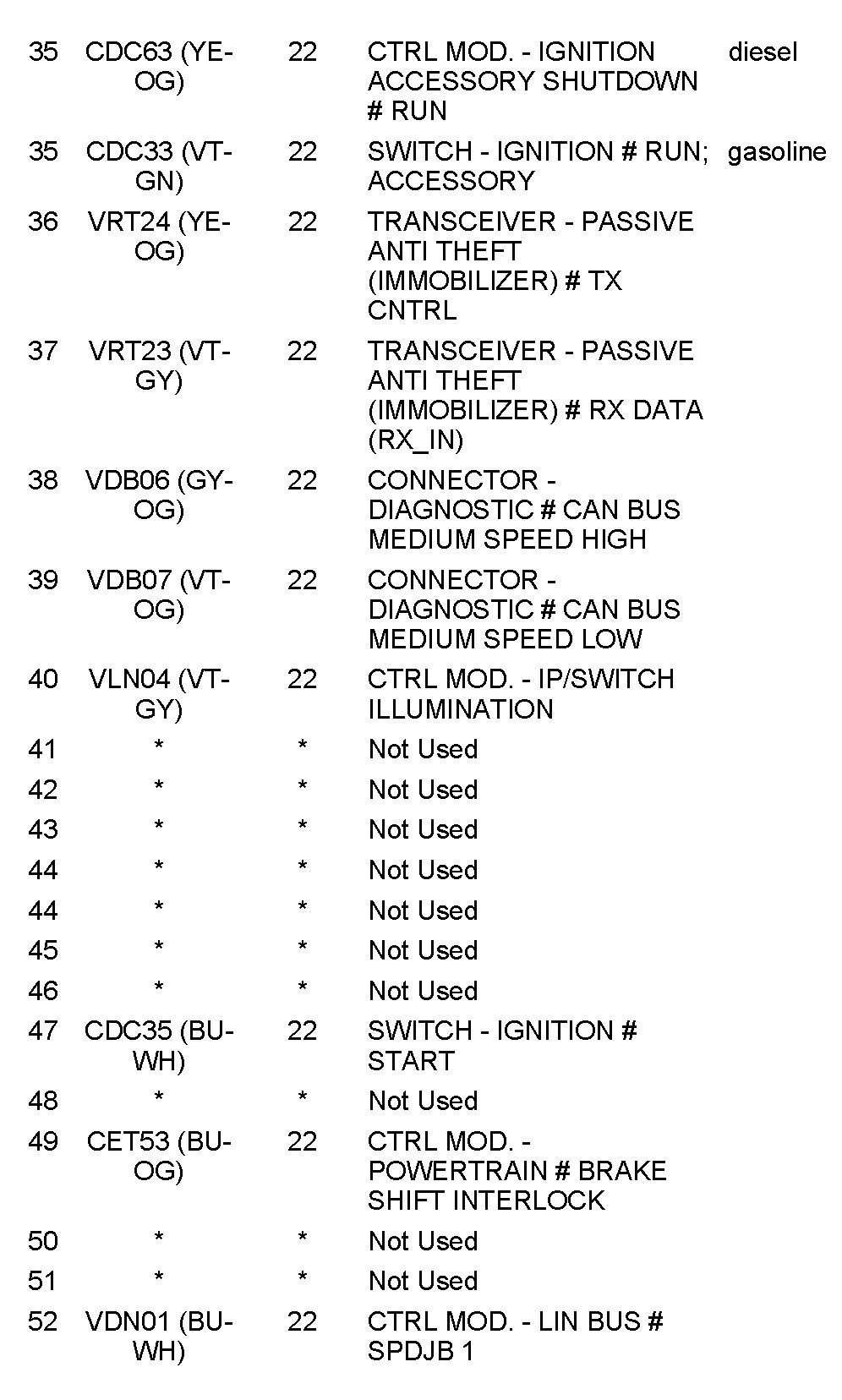 | | | | | |
|---|---|---|---|---|
| 35 | CDC63 (YE-OG) | 22 | CTRL MOD. - IGNITION ACCESSORY SHUTDOWN # RUN | diesel |
| 35 | CDC33 (VT-GN) | 22 | SWITCH - IGNITION # RUN; ACCESSORY | gasoline |
| 36 | VRT24 (YE-OG) | 22 | TRANSCEIVER - PASSIVE ANTI THEFT (IMMOBILIZER) # TX CNTRL | |
| 37 | VRT23 (VT-GY) | 22 | TRANSCEIVER - PASSIVE ANTI THEFT (IMMOBILIZER) # RX DATA (RX_IN) | |
| 38 | VDB06 (GY-OG) | 22 | CONNECTOR - DIAGNOSTIC # CAN BUS MEDIUM SPEED HIGH | |
| 39 | VDB07 (VT-OG) | 22 | CONNECTOR - DIAGNOSTIC # CAN BUS MEDIUM SPEED LOW | |
| 40 | VLN04 (VT-GY) | 22 | CTRL MOD. - IP/SWITCH ILLUMINATION | |
| 41 | * | * | Not Used | |
| 42 | * | * | Not Used | |
| 43 | * | * | Not Used | |
| 44 | * | * | Not Used | |
| 44 | * | * | Not Used | |
| 45 | * | * | Not Used | |
| 46 | * | * | Not Used | |
| 47 | CDC35 (BU-WH) | 22 | SWITCH - IGNITION # START | |
| 48 | * | * | Not Used | |
| 49 | CET53 (BU-OG) | 22 | CTRL MOD. - POWERTRAIN # BRAKE SHIFT INTERLOCK | |
| 50 | * | * | Not Used | |
| 51 | * | * | Not Used | |
| 52 | VDN01 (BU-WH) | 22 | CTRL MOD. - LIN BUS # SPDJB 1 | |